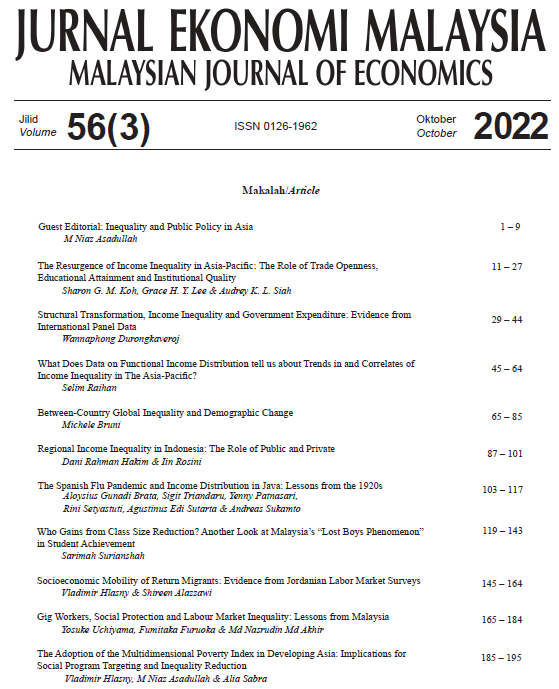 JURNAL EKONOMI MALAYSIA
MALAYSIAN JOURNAL OF ECONOMICS

Jilid
Volume 56(3)

ISSN 0126-1962

Oktober
October 2022

Makalah/Article

Guest Editorial: Inequality and Public Policy in Asia
M Niaz Asadullah
1 – 9

The Resurgence of Income Inequality in Asia-Pacific: The Role of Trade Openness, Educational Attainment and Institutional Quality
Sharon G. M. Koh, Grace H. Y. Lee & Audrey K. L. Siah
11 – 27

Structural Transformation, Income Inequality and Government Expenditure: Evidence from International Panel Data
Wannaphong Durongkaveroj
29 – 44

What Does Data on Functional Income Distribution tell us about Trends in and Correlates of Income Inequality in The Asia-Pacific?
Selim Raihan
45 – 64

Between-Country Global Inequality and Demographic Change
Michele Bruni
65 – 85

Regional Income Inequality in Indonesia: The Role of Public and Private
Dani Rahman Hakim & Iin Rosini
87 – 101

The Spanish Flu Pandemic and Income Distribution in Java: Lessons from the 1920s
Aloysius Gunadi Brata, Sigit Triandaru, Yenny Patnasari, Rini Setyastuti, Agustinus Edi Sutarta & Andreas Sukamto
103 – 117

Who Gains from Class Size Reduction? Another Look at Malaysia's "Lost Boys Phenomenon" in Student Achievement
Sarimah Surianshah
119 – 143

Socioeconomic Mobility of Return Migrants: Evidence from Jordanian Labor Market Surveys
Vladimir Hlasny & Shireen Alazzawi
145 – 164

Gig Workers, Social Protection and Labour Market Inequality: Lessons from Malaysia
Yosuke Uchiyama, Fumitaka Furuoka & Md Nasrudin Md Akhir
165 – 184

The Adoption of the Multidimensional Poverty Index in Developing Asia: Implications for Social Program Targeting and Inequality Reduction
Vladimir Hlasny, M Niaz Asadullah & Alia Sabra
185 – 195